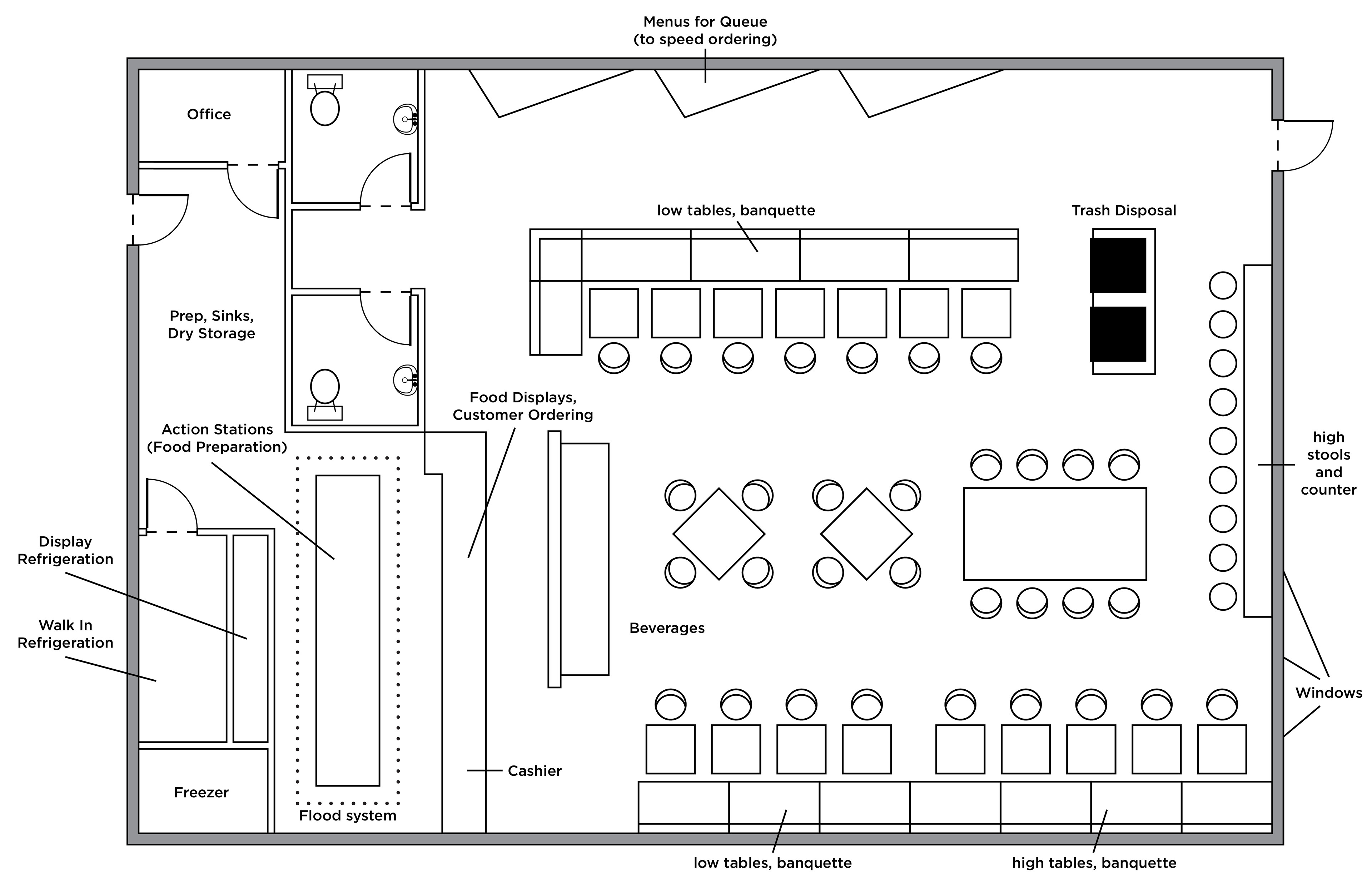 Menus for Queue
(to speed ordering)

Office

low tables, banquette

Trash Disposal

Prep, Sinks,
Dry Storage

Food Displays,
Customer Ordering

Action Stations
(Food Preparation)

high
stools
and
counter

Display
Refrigeration

Walk In
Refrigeration

Beverages

Windows

Cashier

Freezer

Flood system

low tables, banquette

high tables, banquette